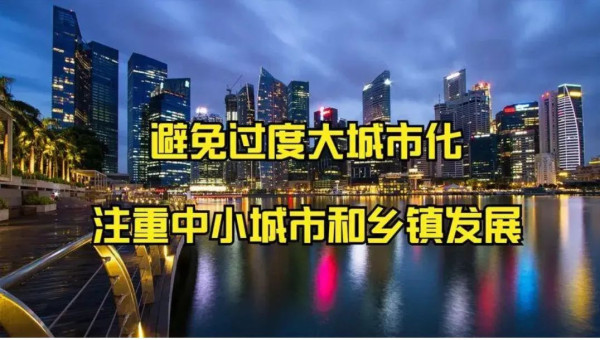 避免过度大城市化

注重中小城市和乡镇发展